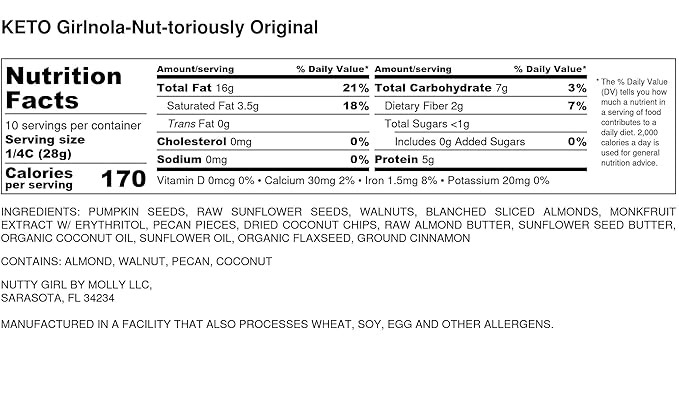 KETO Girlnola-Nut-toriously Original

Nutrition Facts

10 servings per container
Serving size 1/4C (28g)

Calories per serving 170

| Amount/serving | % Daily Value* | Amount/serving | % Daily Value* |
|---|---|---|---|
| Total Fat 16g | 21% | Total Carbohydrate 7g | 3% |
| Saturated Fat 3.5g | 18% | Dietary Fiber 2g | 7% |
| Trans Fat 0g | | Total Sugars <1g | |
| Cholesterol 0mg | 0% | Includes 0g Added Sugars | 0% |
| Sodium 0mg | 0% | Protein 5g | |

Vitamin D 0mcg 0% • Calcium 30mg 2% • Iron 1.5mg 8% • Potassium 20mg 0%

* The % Daily Value (DV) tells you how much a nutrient in a serving of food contributes to a daily diet. 2,000 calories a day is used for general nutrition advice.

INGREDIENTS: PUMPKIN SEEDS, RAW SUNFLOWER SEEDS, WALNUTS, BLANCHED SLICED ALMONDS, MONKFRUIT EXTRACT W/ ERYTHRITOL, PECAN PIECES, DRIED COCONUT CHIPS, RAW ALMOND BUTTER, SUNFLOWER SEED BUTTER, ORGANIC COCONUT OIL, SUNFLOWER OIL, ORGANIC FLAXSEED, GROUND CINNAMON

CONTAINS: ALMOND, WALNUT, PECAN, COCONUT

NUTTY GIRL BY MOLLY LLC,
SARASOTA, FL 34234

MANUFACTURED IN A FACILITY THAT ALSO PROCESSES WHEAT, SOY, EGG AND OTHER ALLERGENS.